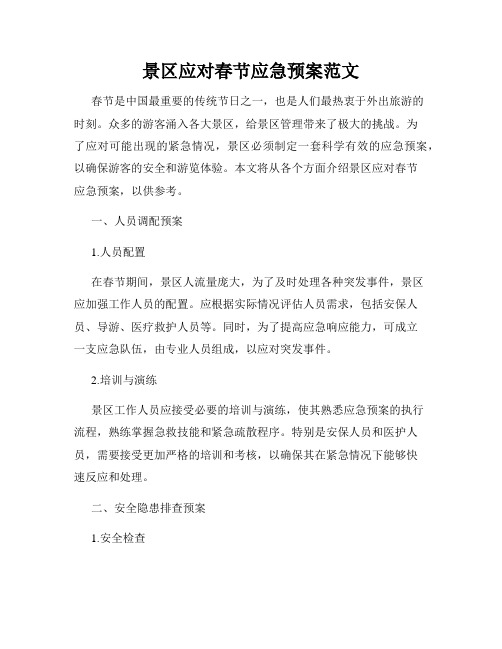 景区应对春节应急预案范文

春节是中国最重要的传统节日之一，也是人们最热衷于外出旅游的时刻。众多的游客涌入各大景区，给景区管理带来了极大的挑战。为了应对可能出现的紧急情况，景区必须制定一套科学有效的应急预案，以确保游客的安全和游览体验。本文将从各个方面介绍景区应对春节应急预案，以供参考。

一、人员调配预案

1.人员配置

在春节期间，景区人流量庞大，为了及时处理各种突发事件，景区应加强工作人员的配置。应根据实际情况评估人员需求，包括安保人员、导游、医疗救护人员等。同时，为了提高应急响应能力，可成立一支应急队伍，由专业人员组成，以应对突发事件。

2.培训与演练

景区工作人员应接受必要的培训与演练，使其熟悉应急预案的执行流程，熟练掌握急救技能和紧急疏散程序。特别是安保人员和医护人员，需要接受更加严格的培训和考核，以确保其在紧急情况下能够快速反应和处理。

二、安全隐患排查预案

1.安全检查